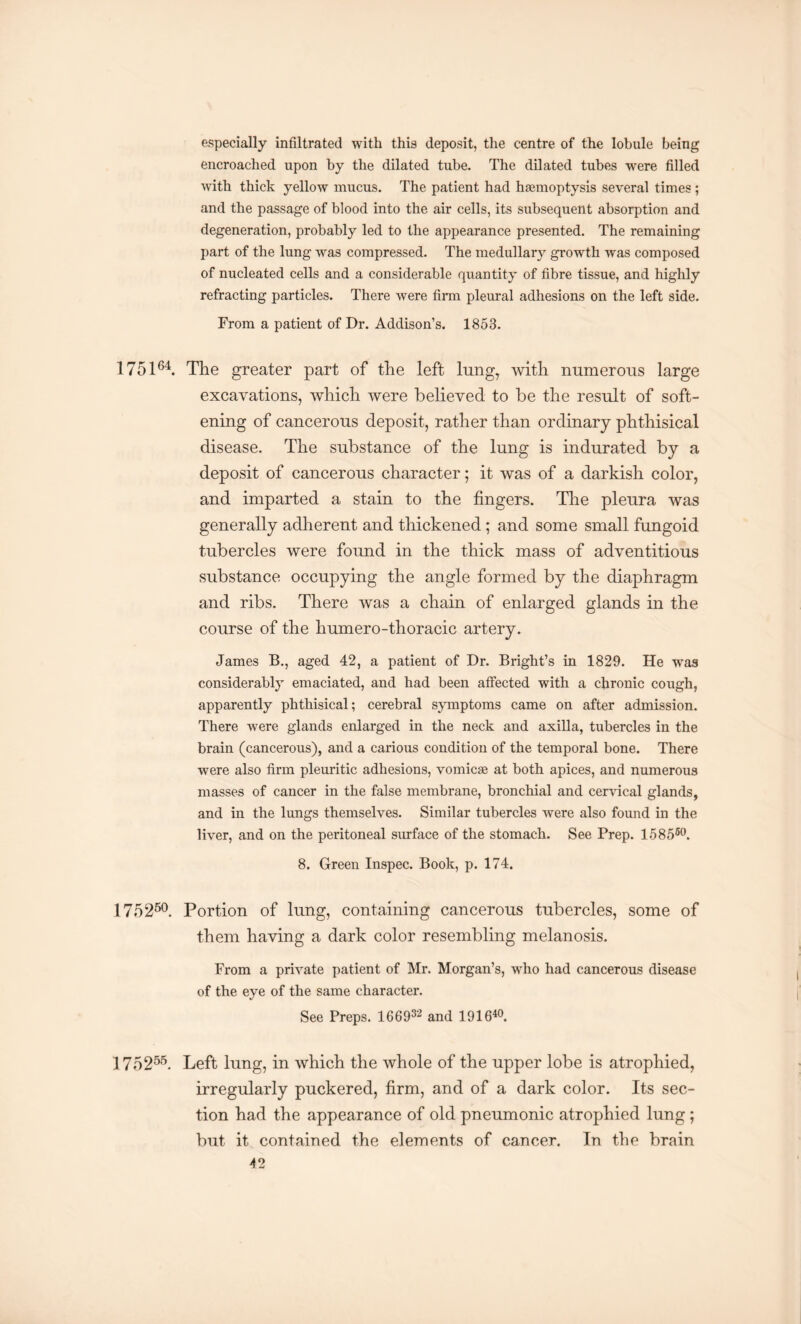 especially infiltrated with this deposit, the centre of the lobule being encroached upon by the dilated tube. The dilated tubes were filled with thick yellow mucus. The patient had hæmoptysis several times; and the passage of blood into the air cells, its subsequent absorption and degeneration, probably led to the appearance presented. The remaining part of the lung was compressed. The medullary growth was composed of nucleated cells and a considerable quantity of fibre tissue, and highly refracting particles. There were firm pleural adhesions on the left side.

From a patient of Dr. Addison's. 1853.

$1751^{64}$. The greater part of the left lung, with numerous large excavations, which were believed to be the result of softening of cancerous deposit, rather than ordinary phthisical disease. The substance of the lung is indurated by a deposit of cancerous character; it was of a darkish color, and imparted a stain to the fingers. The pleura was generally adherent and thickened; and some small fungoid tubercles were found in the thick mass of adventitious substance occupying the angle formed by the diaphragm and ribs. There was a chain of enlarged glands in the course of the humero-thoracic artery.

James B., aged 42, a patient of Dr. Bright's in 1829. He was considerably emaciated, and had been affected with a chronic cough, apparently phthisical; cerebral symptoms came on after admission. There were glands enlarged in the neck and axilla, tubercles in the brain (cancerous), and a carious condition of the temporal bone. There were also firm pleuritic adhesions, vomicæ at both apices, and numerous masses of cancer in the false membrane, bronchial and cervical glands, and in the lungs themselves. Similar tubercles were also found in the liver, and on the peritoneal surface of the stomach. See Prep. $1585^{50}$.

8. Green Inspec. Book, p. 174.

$1752^{50}$. Portion of lung, containing cancerous tubercles, some of them having a dark color resembling melanosis.

From a private patient of Mr. Morgan's, who had cancerous disease of the eye of the same character.

See Preps. $1669^{32}$ and $1916^{40}$.

$1752^{55}$. Left lung, in which the whole of the upper lobe is atrophied, irregularly puckered, firm, and of a dark color. Its section had the appearance of old pneumonic atrophied lung; but it contained the elements of cancer. In the brain

42